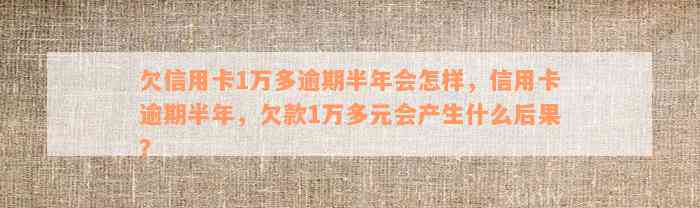 欠信用卡1万多逾期半年会怎样，信用卡逾期半年，欠款1万多元会产生什么后果？